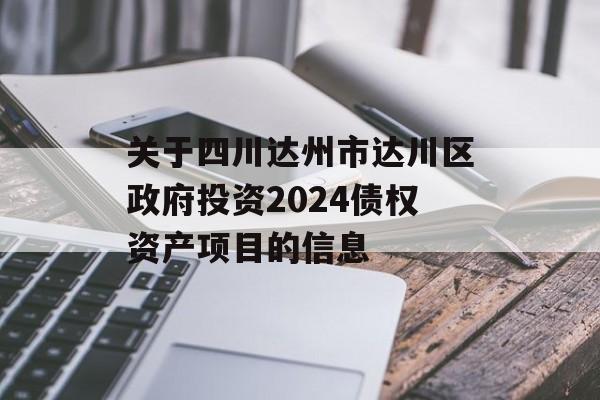 关于四川达州市达川区政府投资2024债权资产项目的信息